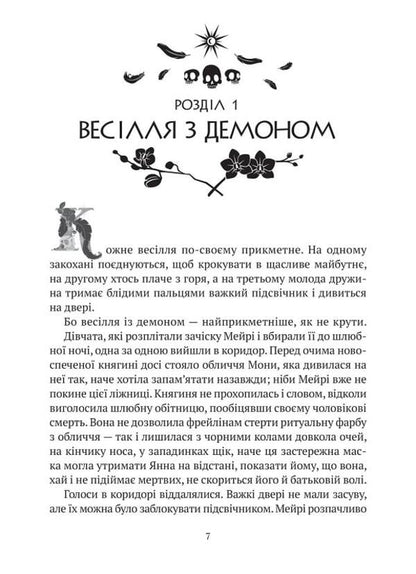 РОЗДІЛ 1
ВЕСІЛЛЯ З ДЕМОНОМ

Кожне весілля по-своєму прикметне. На одному закохані поєднуються, щоб крокувати в щасливе майбутнє, на другому хтось плаче з горя, а на третьому молода дружина тримає блідими пальцями важкий підсвічник і дивиться на двері.

Бо весілля із демоном — найприкметніше, як не крути.

Дівчата, які розплітали зачіску Мейрі і вбирали її до шлюбної ночі, одна за одною вийшли в коридор. Перед очима новоспеченої княгині досі стояло обличчя Мони, яка дивилася на неї так, наче хотіла запам'ятати назавжди; ніби Мейрі вже не покине цієї ліжниці. Княгиня не прохопилась і словом, відколи виголосила шлюбну обітницю, пообіцявши своєму чоловікові смерть. Вона не дозволила фрейлінам стерти ритуальну фарбу з обличчя — так і лишилася з чорними колами довкола очей, на кінчику носа, у западинках щік, наче ця застережна маска могла утримати Янна на відстані, показати йому, що вона, хай і не підіймає мертвих, не скориться його й батьковій волі.

Голоси в коридорі віддалялися. Важкі двері не мали засуву, але їх можна було заблокувати підсвічником. Мейрі розпачливо

7